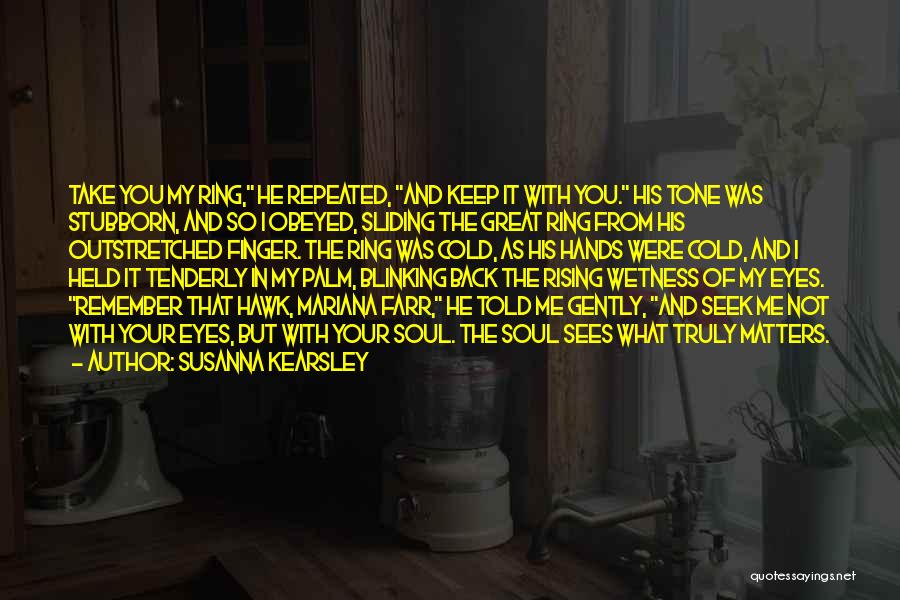 TAKE YOU MY RING," HE REPEATED, "AND KEEP IT WITH YOU." HIS TONE WAS STUBBORN, AND SO I OBEYED, SLIDING THE GREAT RING FROM HIS OUTSTRETCHED FINGER. THE RING WAS COLD, AS HIS HANDS WERE COLD, AND I HELD IT TENDERLY IN MY PALM, BLINKING BACK THE RISING WETNESS OF MY EYES. "REMEMBER THAT HAWK, MARIANA FARR," HE TOLD ME GENTLY, "AND SEEK ME NOT WITH YOUR EYES, BUT WITH YOUR SOUL. THE SOUL SEES WHAT TRULY MATTERS.
- AUTHOR: SUSANNA KEARSLEY

quotessayings.net